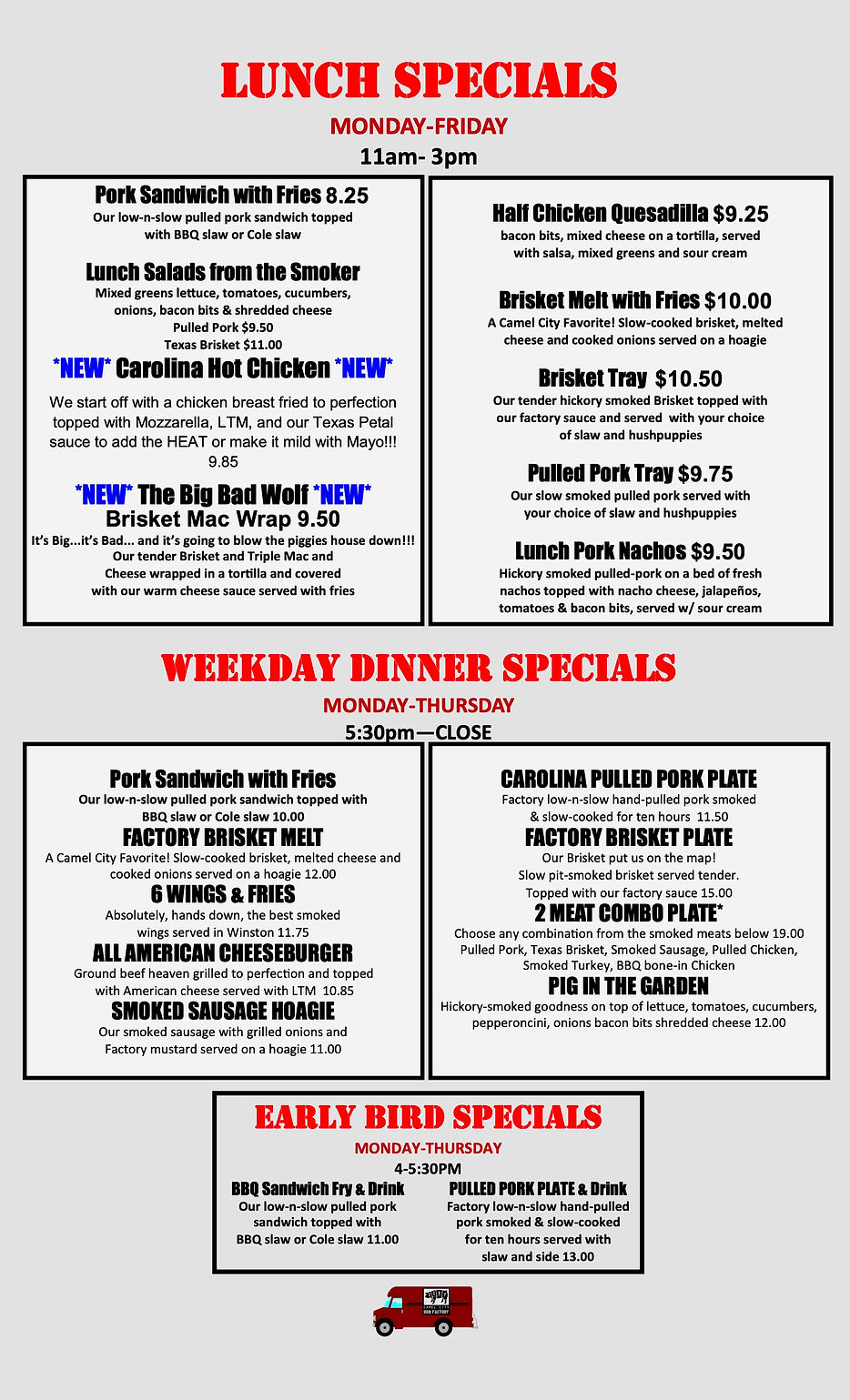 LUNCH SPECIALS
MONDAY-FRIDAY
11am- 3pm

Pork Sandwich with Fries 8.25
Our low-n-slow pulled pork sandwich topped with BBQ slaw or Cole slaw

Lunch Salads from the Smoker
Mixed greens lettuce, tomatoes, cucumbers, onions, bacon bits & shredded cheese
Pulled Pork $9.50
Texas Brisket $11.00

*NEW* Carolina Hot Chicken *NEW*
We start off with a chicken breast fried to perfection topped with Mozzarella, LTM, and our Texas Petal sauce to add the HEAT or make it mild with Mayo!!!
9.85

*NEW* The Big Bad Wolf *NEW*
Brisket Mac Wrap 9.50
It's Big...it's Bad... and it's going to blow the piggies house down!!!
Our tender Brisket and Triple Mac and Cheese wrapped in a tortilla and covered with our warm cheese sauce served with fries

Half Chicken Quesadilla $9.25
bacon bits, mixed cheese on a tortilla, served with salsa, mixed greens and sour cream

Brisket Melt with Fries $10.00
A Camel City Favorite! Slow-cooked brisket, melted cheese and cooked onions served on a hoagie

Brisket Tray $10.50
Our tender hickory smoked Brisket topped with our factory sauce and served with your choice of slaw and hushpuppies

Pulled Pork Tray $9.75
Our slow smoked pulled pork served with your choice of slaw and hushpuppies

Lunch Pork Nachos $9.50
Hickory smoked pulled-pork on a bed of fresh nachos topped with nacho cheese, jalapeños, tomatoes & bacon bits, served w/ sour cream

WEEKDAY DINNER SPECIALS
MONDAY-THURSDAY
5:30pm—CLOSE

Pork Sandwich with Fries
Our low-n-slow pulled pork sandwich topped with BBQ slaw or Cole slaw 10.00
FACTORY BRISKET MELT
A Camel City Favorite! Slow-cooked brisket, melted cheese and cooked onions served on a hoagie 12.00
6 WINGS & FRIES
Absolutely, hands down, the best smoked wings served in Winston 11.75
ALL AMERICAN CHEESEBURGER
Ground beef heaven grilled to perfection and topped with American cheese served with LTM 10.85
SMOKED SAUSAGE HOAGIE
Our smoked sausage with grilled onions and Factory mustard served on a hoagie 11.00

CAROLINA PULLED PORK PLATE
Factory low-n-slow hand-pulled pork smoked & slow-cooked for ten hours 11.50
FACTORY BRISKET PLATE
Our Brisket put us on the map!
Slow pit-smoked brisket served tender.
Topped with our factory sauce 15.00
2 MEAT COMBO PLATE*
Choose any combination from the smoked meats below 19.00
Pulled Pork, Texas Brisket, Smoked Sausage, Pulled Chicken, Smoked Turkey, BBQ bone-in Chicken
PIG IN THE GARDEN
Hickory-smoked goodness on top of lettuce, tomatoes, cucumbers, pepperoncini, onions bacon bits shredded cheese 12.00

EARLY BIRD SPECIALS
MONDAY-THURSDAY
4-5:30PM

BBQ Sandwich Fry & Drink
Our low-n-slow pulled pork sandwich topped with BBQ slaw or Cole slaw 11.00

PULLED PORK PLATE & Drink
Factory low-n-slow hand-pulled pork smoked & slow-cooked for ten hours served with slaw and side 13.00